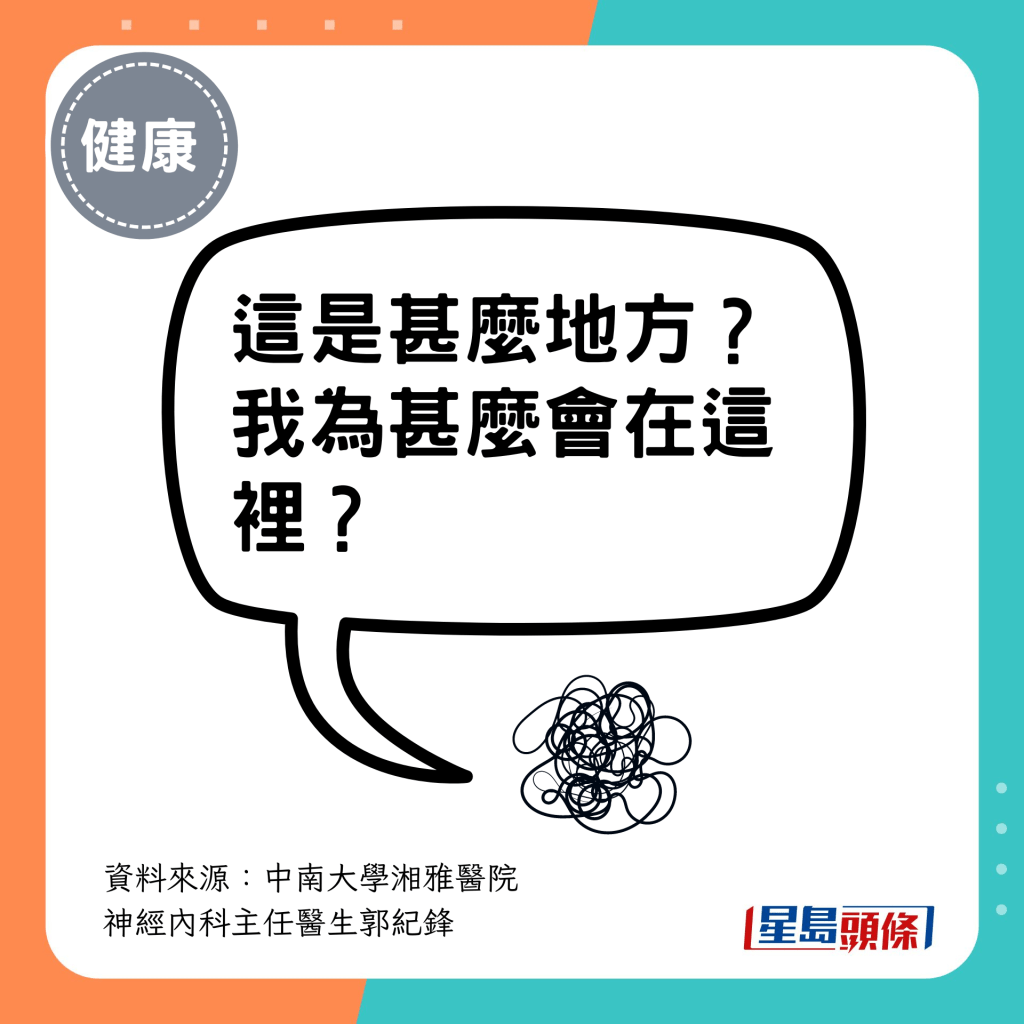 健康

這是甚麼地方？我為甚麼會在這裡？

資料來源：中南大學湘雅醫院
神經內科主任醫生郭紀鋒

星島頭條